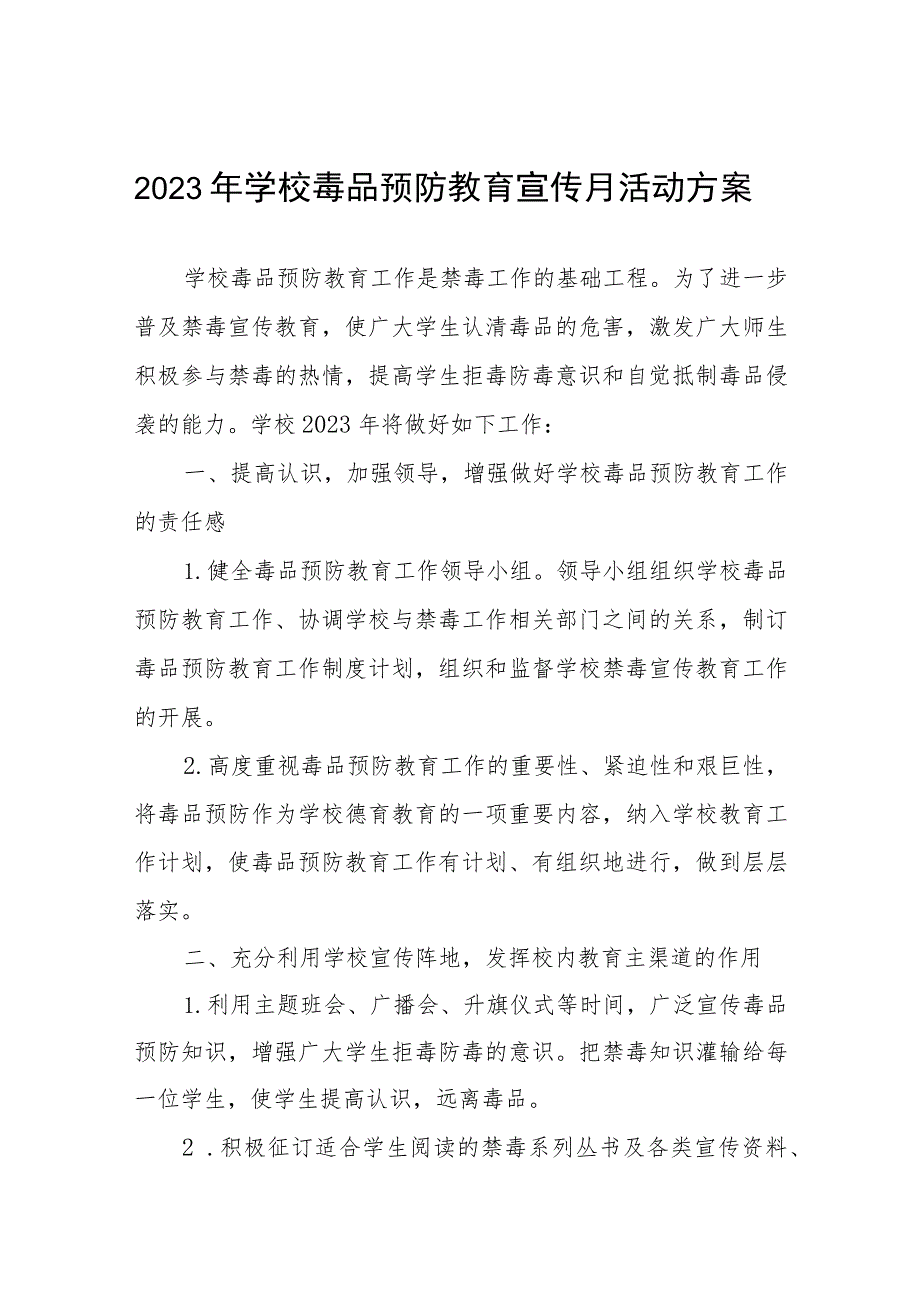 2023年学校毒品预防教育宣传月活动方案

学校毒品预防教育工作是禁毒工作的基础工程。为了进一步普及禁毒宣传教育，使广大学生认清毒品的危害，激发广大师生积极参与禁毒的热情，提高学生拒毒防毒意识和自觉抵制毒品侵袭的能力。学校2023年将做好如下工作：

一、提高认识，加强领导，增强做好学校毒品预防教育工作的责任感

1.健全毒品预防教育工作领导小组。领导小组组织学校毒品预防教育工作、协调学校与禁毒工作相关部门之间的关系，制订毒品预防教育工作制度计划，组织和监督学校禁毒宣传教育工作的开展。

2.高度重视毒品预防教育工作的重要性、紧迫性和艰巨性，将毒品预防作为学校德育教育的一项重要内容，纳入学校教育工作计划，使毒品预防教育工作有计划、有组织地进行，做到层层落实。

二、充分利用学校宣传阵地，发挥校内教育主渠道的作用

1.利用主题班会、广播会、升旗仪式等时间，广泛宣传毒品预防知识，增强广大学生拒毒防毒的意识。把禁毒知识灌输给每一位学生，使学生提高认识，远离毒品。

2．积极征订适合学生阅读的禁毒系列丛书及各类宣传资料、